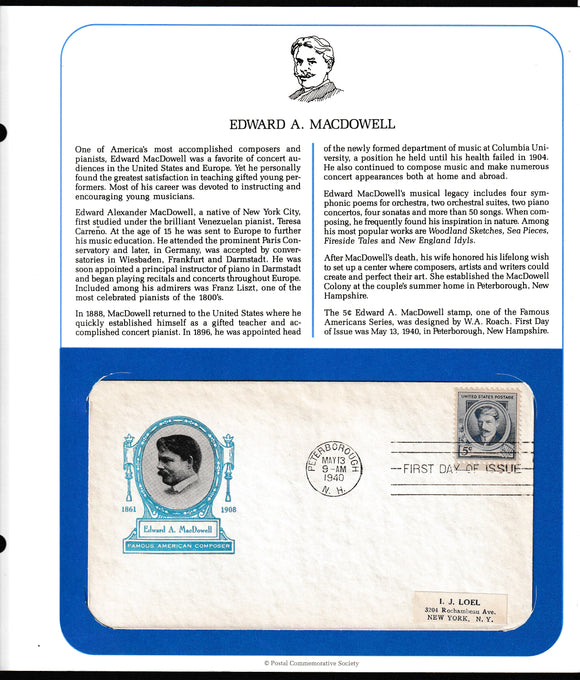 EDWARD A. MACDOWELL

One of America's most accomplished composers and pianists, Edward MacDowell was a favorite of concert audiences in the United States and Europe. Yet he personally found the greatest satisfaction in teaching gifted young performers. Most of his career was devoted to instructing and encouraging young musicians.

Edward Alexander MacDowell, a native of New York City, first studied under the brilliant Venezuelan pianist, Teresa Carreño. At the age of 15 he was sent to Europe to further his music education. He attended the prominent Paris Conservatory and later, in Germany, was accepted by conservatories in Wiesbaden, Frankfurt and Darmstadt. He was soon appointed a principal instructor of piano in Darmstadt and began playing recitals and concerts throughout Europe. Included among his admirers was Franz Liszt, one of the most celebrated pianists of the 1800's.

In 1888, MacDowell returned to the United States where he quickly established himself as a gifted teacher and accomplished concert pianist. In 1896, he was appointed head of the newly formed department of music at Columbia University, a position he held until his health failed in 1904. He also continued to compose music and make numerous concert appearances both at home and abroad.

Edward MacDowell's musical legacy includes four symphonic poems for orchestra, two orchestral suites, two piano concertos, four sonatas and more than 50 songs. When composing, he frequently found his inspiration in nature. Among his most popular works are Woodland Sketches, Sea Pieces, Fireside Tales and New England Idyls.

After MacDowell's death, his wife honored his lifelong wish to set up a center where composers, artists and writers could create and perfect their art. She established the MacDowell Colony at the couple's summer home in Peterborough, New Hampshire.

The 5¢ Edward A. MacDowell stamp, one of the Famous Americans Series, was designed by W.A. Roach. First Day of Issue was May 13, 1940, in Peterborough, New Hampshire.

1861 1908
Edward A. MacDowell
FAMOUS AMERICAN COMPOSER

PETERBOROUGH MAY 13 9-AM 1940 N. H.

UNITED STATES POSTAGE 5¢

FIRST DAY OF ISSUE

I. J. LOEL
3204 Rochambeau Ave.
NEW YORK, N. Y.

© Postal Commemorative Society